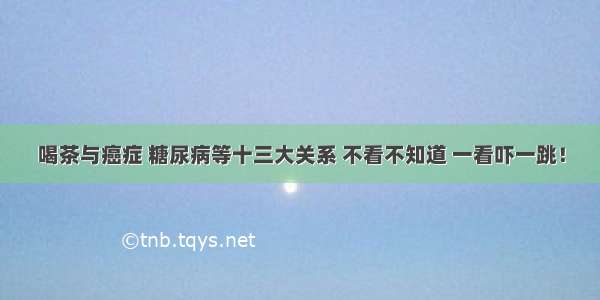 喝茶与癌症 糖尿病等十三大关系 不看不知道 一看吓一跳！

©tnb.tqys.net